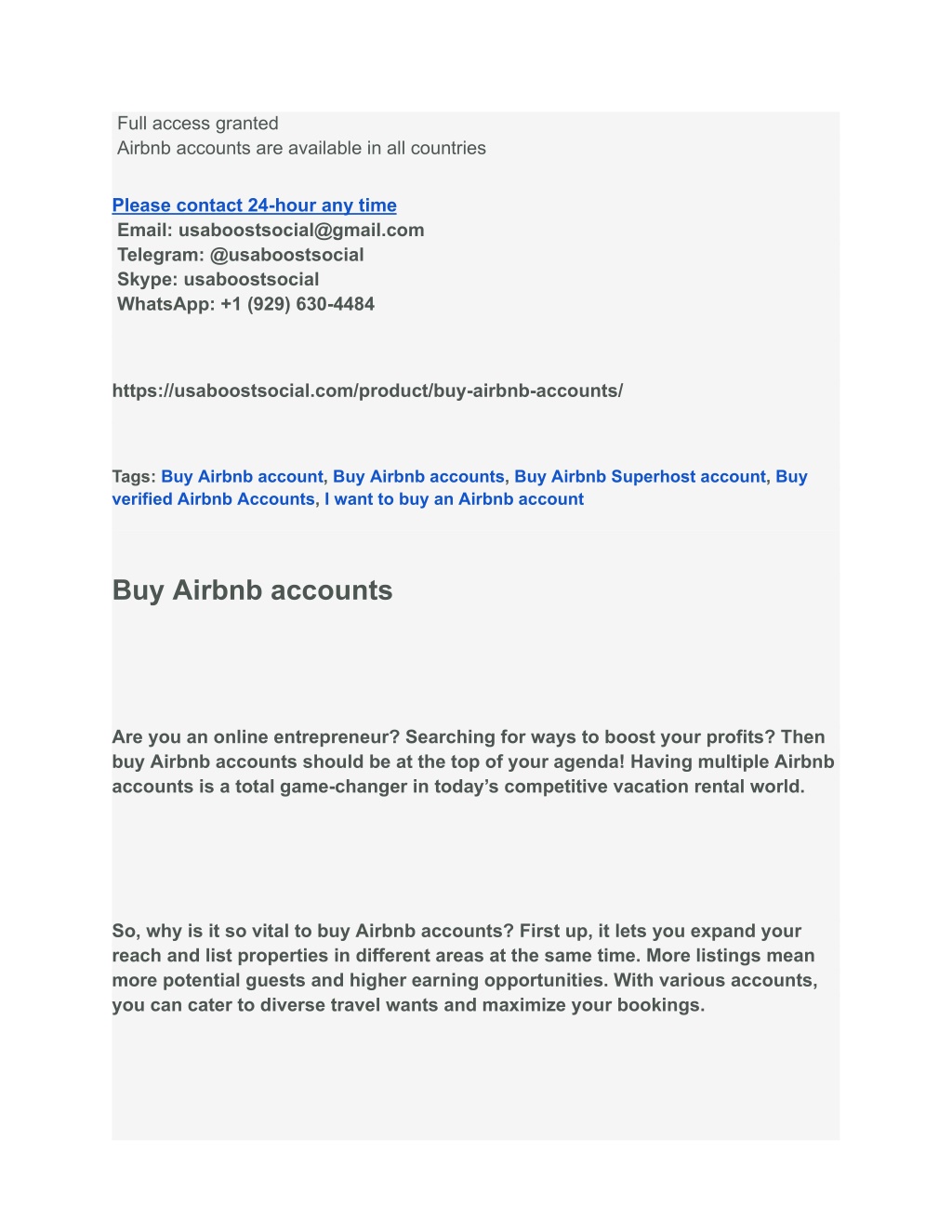 Full access granted
Airbnb accounts are available in all countries

Please contact 24-hour any time
Email: usaboostsocial@gmail.com
Telegram: @usaboostsocial
Skype: usaboostsocial
WhatsApp: +1 (929) 630-4484

https://usaboostsocial.com/product/buy-airbnb-accounts/

Tags: Buy Airbnb account, Buy Airbnb accounts, Buy Airbnb Superhost account, Buy verified Airbnb Accounts, I want to buy an Airbnb account

Buy Airbnb accounts

Are you an online entrepreneur? Searching for ways to boost your profits? Then buy Airbnb accounts should be at the top of your agenda! Having multiple Airbnb accounts is a total game-changer in today's competitive vacation rental world.

So, why is it so vital to buy Airbnb accounts? First up, it lets you expand your reach and list properties in different areas at the same time. More listings mean more potential guests and higher earning opportunities. With various accounts, you can cater to diverse travel wants and maximize your bookings.